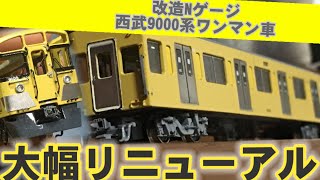 改造Nゲージ
西武9000系ワンマン車

大幅リニューアル